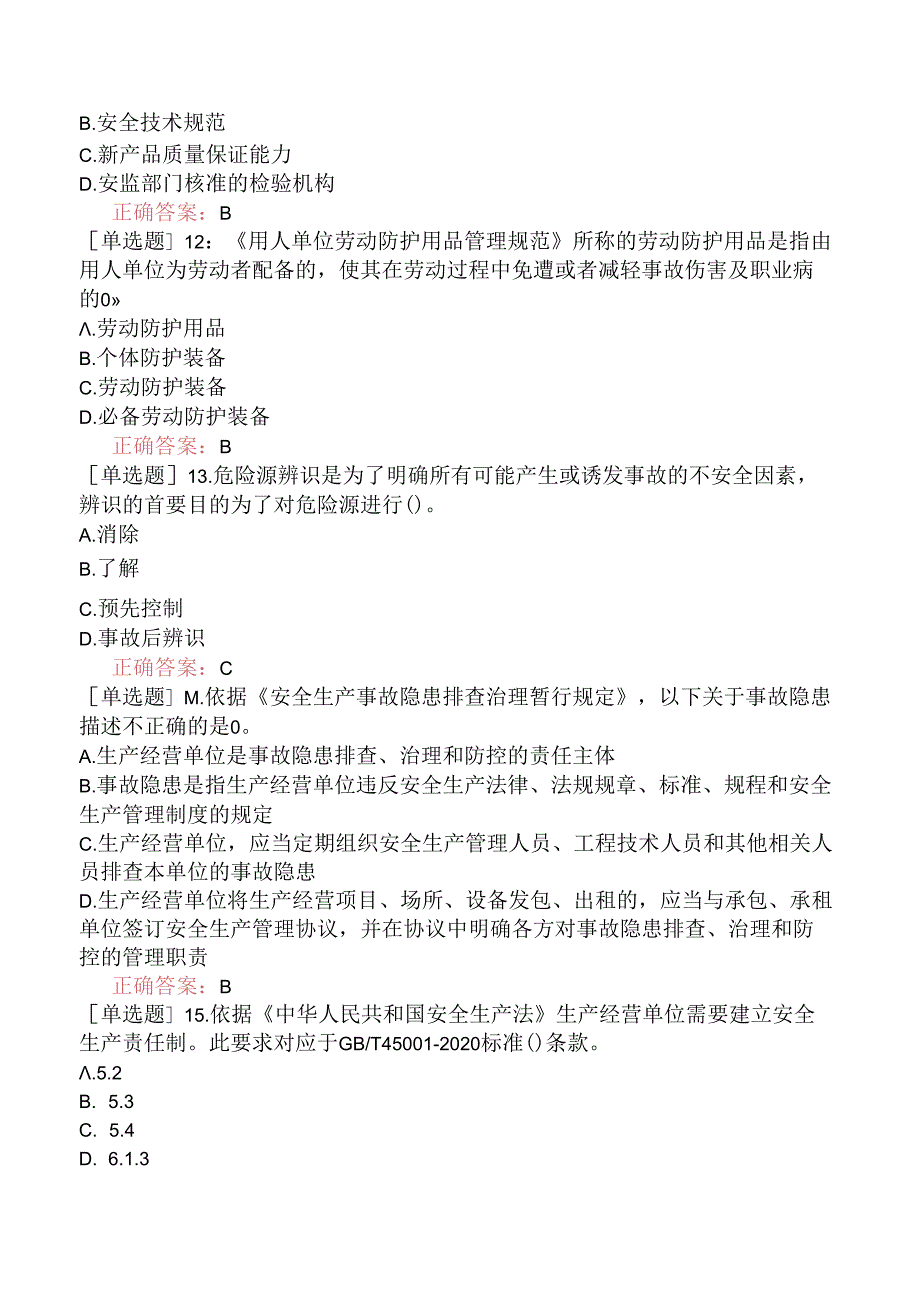 B.安全技术规范
C.新产品质量保证能力
D.安监部门核准的检验机构
正确答案：B
［单选题］12：《用人单位劳动防护用品管理规范》所称的劳动防护用品是指由用人单位为劳动者配备的，使其在劳动过程中免遭或者减轻事故伤害及职业病的0»
Λ.劳动防护用品
B.个体防护装备
C.劳动防护装备
D.必备劳动防护装备
正确答案：B
［单选题］13.危险源辨识是为了明确所有可能产生或诱发事故的不安全因素，辨识的首要目的为了对危险源进行()。
A.消除
B.了解
C.预先控制
D.事故后辨识
正确答案：C
［单选题］M.依据《安全生产事故隐患排查治理暂行规定》，以下关于事故隐患描述不正确的是0。
A.生产经营单位是事故隐患排查、治理和防控的责任主体
B.事故隐患是指生产经营单位违反安全生产法律、法规规章、标准、规程和安全生产管理制度的规定
C.生产经营单位，应当定期组织安全生产管理人员、工程技术人员和其他相关人员排查本单位的事故隐患
D.生产经营单位将生产经营项目、场所、设备发包、出租的，应当与承包、承租单位签订安全生产管理协议，并在协议中明确各方对事故隐患排查、治理和防控的管理职责
正确答案：B
［单选题］15.依据《中华人民共和国安全生产法》生产经营单位需要建立安全生产责任制。此要求对应于GB/T45001-2020标准()条款。
Λ.5.2
B. 5.3
C. 5.4
D. 6.1.3